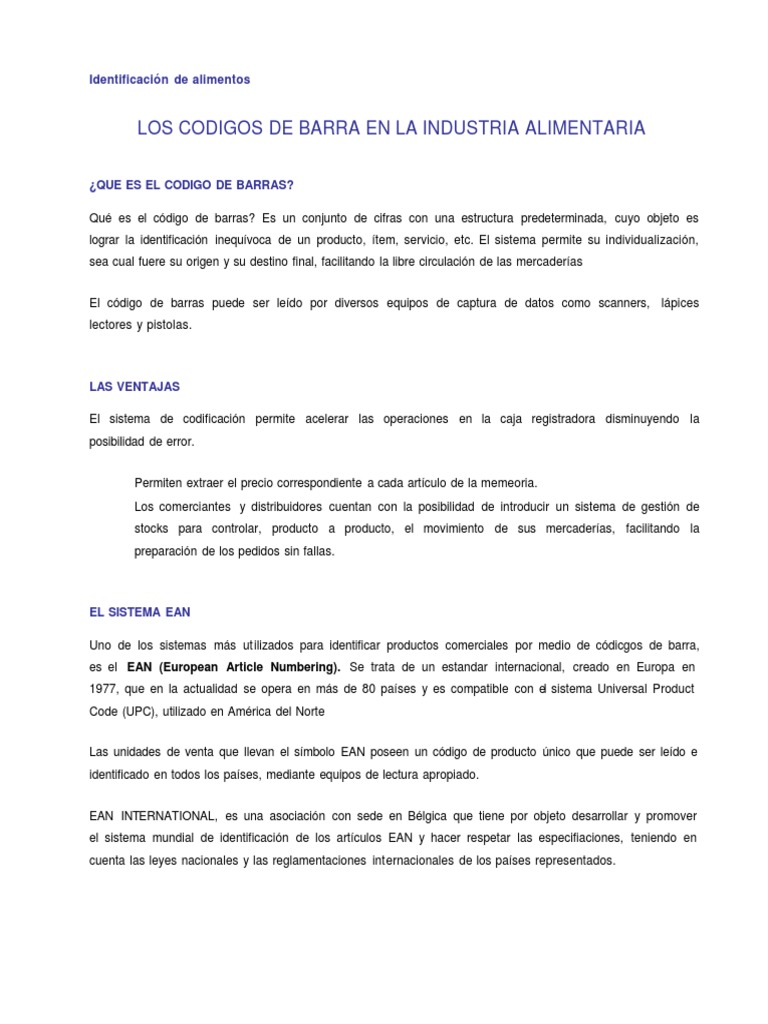 Identificación de alimentos

LOS CODIGOS DE BARRA EN LA INDUSTRIA ALIMENTARIA

¿QUE ES EL CODIGO DE BARRAS?

Qué es el código de barras? Es un conjunto de cifras con una estructura predeterminada, cuyo objeto es lograr la identificación inequívoca de un producto, ítem, servicio, etc. El sistema permite su individualización, sea cual fuere su origen y su destino final, facilitando la libre circulación de las mercaderías

El código de barras puede ser leído por diversos equipos de captura de datos como scanners, lápices lectores y pistolas.

LAS VENTAJAS

El sistema de codificación permite acelerar las operaciones en la caja registradora disminuyendo la posibilidad de error.

Permiten extraer el precio correspondiente a cada artículo de la memeoria.
Los comerciantes y distribuidores cuentan con la posibilidad de introducir un sistema de gestión de stocks para controlar, producto a producto, el movimiento de sus mercaderías, facilitando la preparación de los pedidos sin fallas.

EL SISTEMA EAN

Uno de los sistemas más utilizados para identificar productos comerciales por medio de códicgos de barra, es el EAN (European Article Numbering). Se trata de un estandar internacional, creado en Europa en 1977, que en la actualidad se opera en más de 80 países y es compatible con el sistema Universal Product Code (UPC), utilizado en América del Norte

Las unidades de venta que llevan el símbolo EAN poseen un código de producto único que puede ser leído e identificado en todos los países, mediante equipos de lectura apropiado.

EAN INTERNATIONAL, es una asociación con sede en Bélgica que tiene por objeto desarrollar y promover el sistema mundial de identificación de los artículos EAN y hacer respetar las especifiaciones, teniendo en cuenta las leyes nacionales y las reglamentaciones internacionales de los países representados.